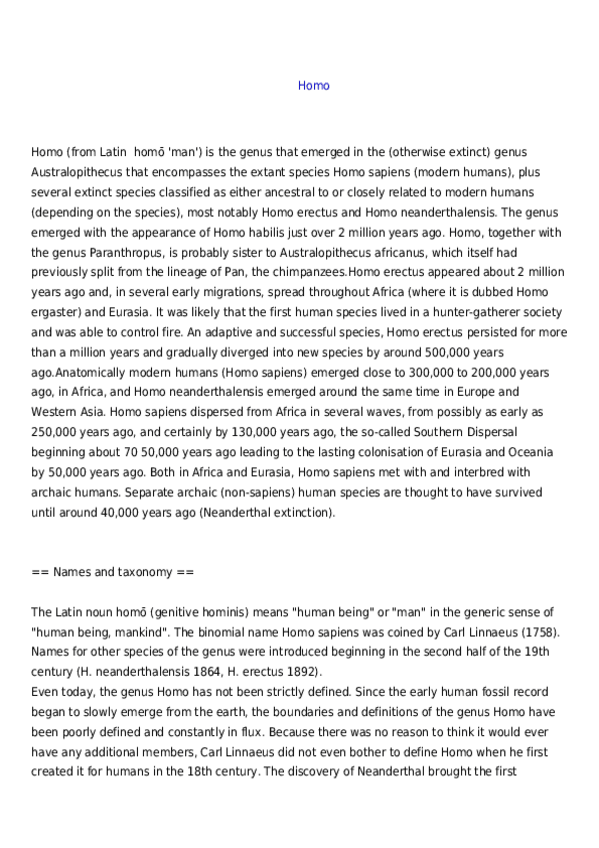 Homo

Homo (from Latin homō 'man') is the genus that emerged in the (otherwise extinct) genus Australopithecus that encompasses the extant species Homo sapiens (modern humans), plus several extinct species classified as either ancestral to or closely related to modern humans (depending on the species), most notably Homo erectus and Homo neanderthalensis. The genus emerged with the appearance of Homo habilis just over 2 million years ago. Homo, together with the genus Paranthropus, is probably sister to Australopithecus africanus, which itself had previously split from the lineage of Pan, the chimpanzees.Homo erectus appeared about 2 million years ago and, in several early migrations, spread throughout Africa (where it is dubbed Homo ergaster) and Eurasia. It was likely that the first human species lived in a hunter-gatherer society and was able to control fire. An adaptive and successful species, Homo erectus persisted for more than a million years and gradually diverged into new species by around 500,000 years ago.Anatomically modern humans (Homo sapiens) emerged close to 300,000 to 200,000 years ago, in Africa, and Homo neanderthalensis emerged around the same time in Europe and Western Asia. Homo sapiens dispersed from Africa in several waves, from possibly as early as 250,000 years ago, and certainly by 130,000 years ago, the so-called Southern Dispersal beginning about 70 50,000 years ago leading to the lasting colonisation of Eurasia and Oceania by 50,000 years ago. Both in Africa and Eurasia, Homo sapiens met with and interbred with archaic humans. Separate archaic (non-sapiens) human species are thought to have survived until around 40,000 years ago (Neanderthal extinction).

== Names and taxonomy ==

The Latin noun homō (genitive hominis) means "human being" or "man" in the generic sense of "human being, mankind". The binomial name Homo sapiens was coined by Carl Linnaeus (1758). Names for other species of the genus were introduced beginning in the second half of the 19th century (H. neanderthalensis 1864, H. erectus 1892).
Even today, the genus Homo has not been strictly defined. Since the early human fossil record began to slowly emerge from the earth, the boundaries and definitions of the genus Homo have been poorly defined and constantly in flux. Because there was no reason to think it would ever have any additional members, Carl Linnaeus did not even bother to define Homo when he first created it for humans in the 18th century. The discovery of Neanderthal brought the first